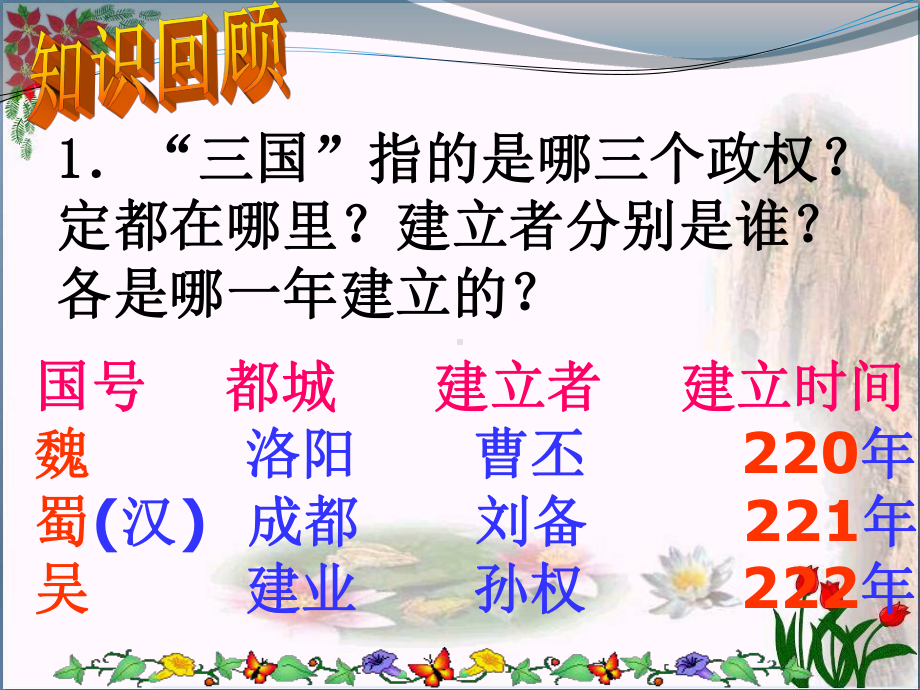 知识回顾

1. “三国”指的是哪三个政权？定都在哪里？建立者分别是谁？各是哪一年建立的？

| 国号 | 都城 | 建立者 | 建立时间 |
|---|---|---|---|
| 魏 | 洛阳 | 曹丕 | 220年 |
| 蜀(汉) | 成都 | 刘备 | 221年 |
| 吴 | 建业 | 孙权 | 222年 |